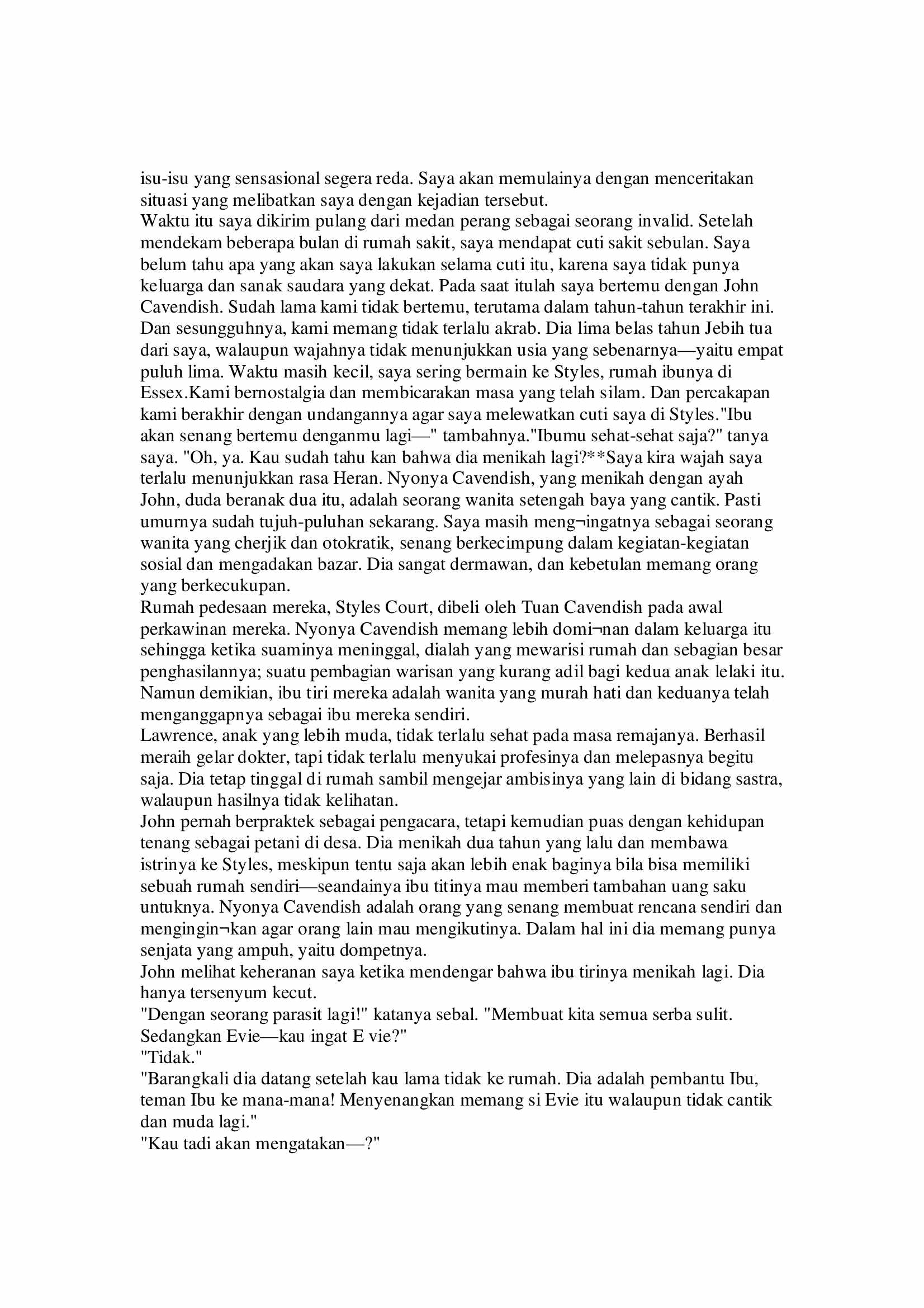 isu-isu yang sensasional segera reda. Saya akan memulainya dengan menceritakan situasi yang melibatkan saya dengan kejadian tersebut.
Waktu itu saya dikirim pulang dari medan perang sebagai seorang invalid. Setelah mendekam beberapa bulan di rumah sakit, saya mendapat cuti sakit sebulan. Saya belum tahu apa yang akan saya lakukan selama cuti itu, karena saya tidak punya keluarga dan sanak saudara yang dekat. Pada saat itulah saya bertemu dengan John Cavendish. Sudah lama kami tidak bertemu, terutama dalam tahun-tahun terakhir ini. Dan sesungguhnya, kami memang tidak terlalu akrab. Dia lima belas tahun Jebih tua dari saya, walaupun wajahnya tidak menunjukkan usia yang sebenarnya—yaitu empat puluh lima. Waktu masih kecil, saya sering bermain ke Styles, rumah ibunya di Essex.Kami bernostalgia dan membicarakan masa yang telah silam. Dan percakapan kami berakhir dengan undangannya agar saya melewatkan cuti saya di Styles."Ibu akan senang bertemu denganmu lagi—" tambahnya."Ibumu sehat-sehat saja?" tanya saya. "Oh, ya. Kau sudah tahu kan bahwa dia menikah lagi?**Saya kira wajah saya terlalu menunjukkan rasa Heran. Nyonya Cavendish, yang menikah dengan ayah John, duda beranak dua itu, adalah seorang wanita setengah baya yang cantik. Pasti umurnya sudah tujuh-puluhan sekarang. Saya masih meng¬ingatnya sebagai seorang wanita yang cherjik dan otokratik, senang berkecimpung dalam kegiatan-kegiatan sosial dan mengadakan bazar. Dia sangat dermawan, dan kebetulan memang orang yang berkecukupan.
Rumah pedesaan mereka, Styles Court, dibeli oleh Tuan Cavendish pada awal perkawinan mereka. Nyonya Cavendish memang lebih domi¬nan dalam keluarga itu sehingga ketika suaminya meninggal, dialah yang mewarisi rumah dan sebagian besar penghasilannya; suatu pembagian warisan yang kurang adil bagi kedua anak lelaki itu. Namun demikian, ibu tiri mereka adalah wanita yang murah hati dan keduanya telah menganggapnya sebagai ibu mereka sendiri.
Lawrence, anak yang lebih muda, tidak terlalu sehat pada masa remajanya. Berhasil meraih gelar dokter, tapi tidak terlalu menyukai profesinya dan melepasnya begitu saja. Dia tetap tinggal di rumah sambil mengejar ambisinya yang lain di bidang sastra, walaupun hasilnya tidak kelihatan.
John pernah berpraktek sebagai pengacara, tetapi kemudian puas dengan kehidupan tenang sebagai petani di desa. Dia menikah dua tahun yang lalu dan membawa istrinya ke Styles, meskipun tentu saja akan lebih enak baginya bila bisa memiliki sebuah rumah sendiri—seandainya ibu titinya mau memberi tambahan uang saku untuknya. Nyonya Cavendish adalah orang yang senang membuat rencana sendiri dan mengingin¬kan agar orang lain mau mengikutinya. Dalam hal ini dia memang punya senjata yang ampuh, yaitu dompetnya.
John melihat keheranan saya ketika mendengar bahwa ibu tirinya menikah lagi. Dia hanya tersenyum kecut.
"Dengan seorang parasit lagi!" katanya sebal. "Membuat kita semua serba sulit. Sedangkan Evie—kau ingat E vie?"
"Tidak."
"Barangkali dia datang setelah kau lama tidak ke rumah. Dia adalah pembantu Ibu, teman Ibu ke mana-mana! Menyenangkan memang si Evie itu walaupun tidak cantik dan muda lagi."
"Kau tadi akan mengatakan—?"